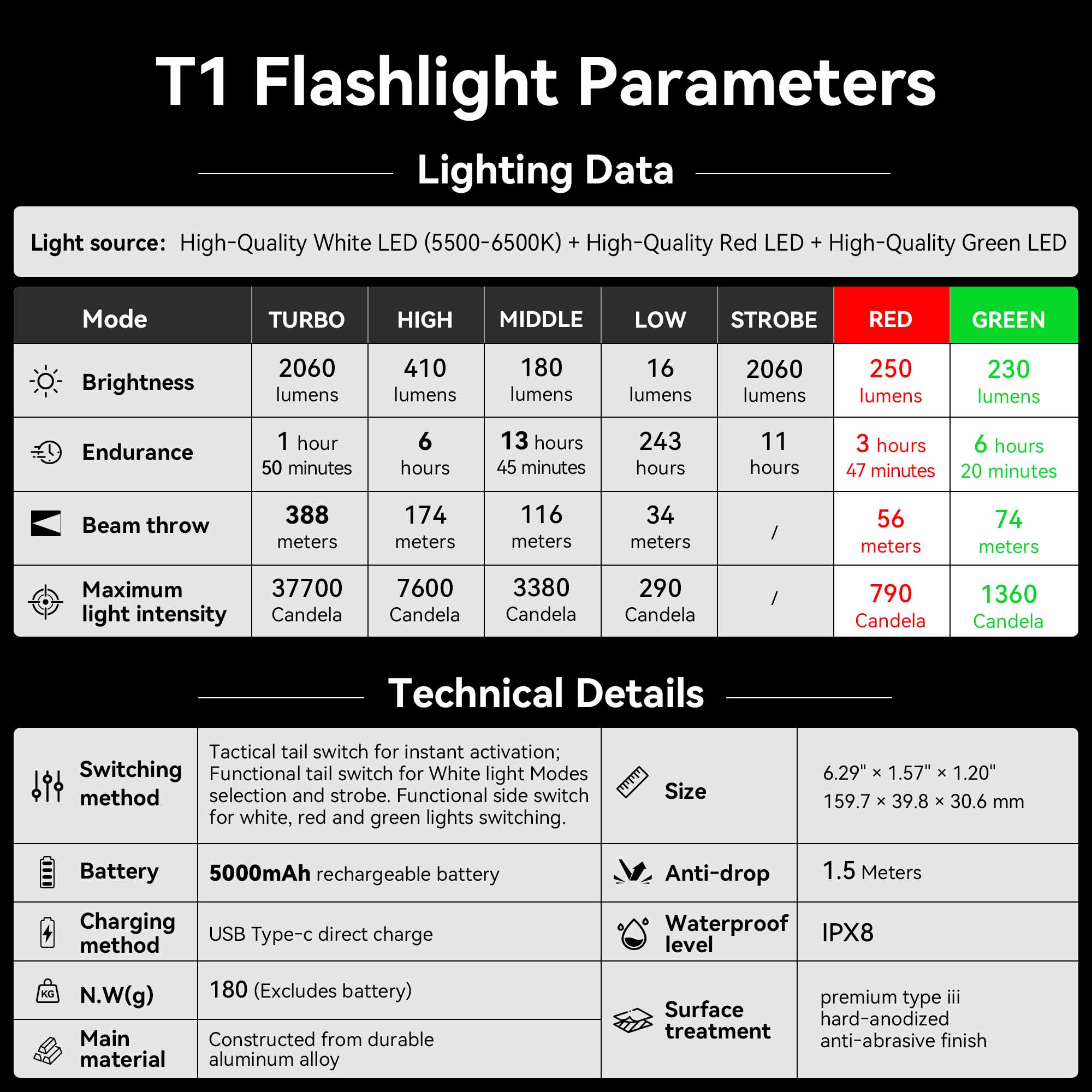 T1 Flashlight Parameters

Lighting Data

Light source: High-Quality White LED (5500-6500K) + High-Quality Red LED + High-Quality Green LED

| Mode | TURBO | HIGH | MIDDLE | LOW | STROBE | RED | GREEN |
|---|---|---|---|---|---|---|---|
| Brightness | 2060 lumens | 410 lumens | 180 lumens | 16 lumens | 2060 lumens | 250 lumens | 230 lumens |
| Endurance | 1 hour 50 minutes | 6 hours | 13 hours 45 minutes | 243 hours | 11 hours | 3 hours 47 minutes | 6 hours 20 minutes |
| Beam throw | 388 meters | 174 meters | 116 meters | 34 meters | / | 56 meters | 74 meters |
| Maximum light intensity | 37700 Candela | 7600 Candela | 3380 Candela | 290 Candela | / | 790 Candela | 1360 Candela |

Technical Details

| Switching method | Tactical tail switch for instant activation; Functional tail switch for White light Modes selection and strobe. Functional side switch for white, red and green lights switching. | Size | 6.29" × 1.57" × 1.20" 159.7 × 39.8 × 30.6 mm |
|---|---|---|---|
| Battery | 5000mAh rechargeable battery | Anti-drop | 1.5 Meters |
| Charging method | USB Type-c direct charge | Waterproof level | IPX8 |
| N.W(g) | 180 (Excludes battery) | Surface treatment | premium type iii hard-anodized anti-abrasive finish |
| Main material | Constructed from durable aluminum alloy | | |